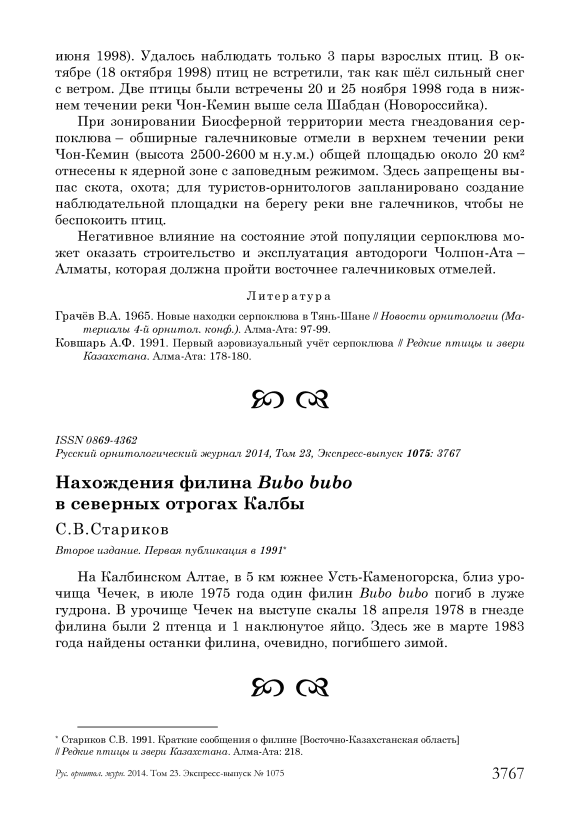 июня 1998). Удалось наблюдать только 3 пары взрослых птиц. В октябре (18 октября 1998) птиц не встретили, так как шёл сильный снег с ветром. Две птицы были встречены 20 и 25 ноября 1998 года в нижнем течении реки Чон-Кемин выше села Шабдан (Новороссийка).

При зонировании Биосферной территории места гнездования серпоклюва – обширные галечниковые отмели в верхнем течении реки Чон-Кемин (высота 2500-2600 м н.у.м.) общей площадью около 20 км² отнесены к ядерной зоне с заповедным режимом. Здесь запрещены выпас скота, охота; для туристов-орнитологов запланировано создание наблюдательной площадки на берегу реки вне галечников, чтобы не беспокоить птиц.

Негативное влияние на состояние этой популяции серпоклюва может оказать строительство и эксплуатация автодороги Чолпон-Ата – Алматы, которая должна пройти восточнее галечниковых отмелей.

Литература

Грачёв В.А. 1965. Новые находки серпоклюва в Тянь-Шане // Новости орнитологии (Материалы 4-й орнитол. конф.). Алма-Ата: 97-99.

Ковшарь А.Ф. 1991. Первый аэровизуальный учёт серпоклюва // Редкие птицы и звери Казахстана. Алма-Ата: 178-180.

ISSN 0869-4362
Русский орнитологический журнал 2014, Том 23, Экспресс-выпуск 1075: 3767

Нахождения филина Bubo bubo в северных отрогах Калбы

С.В.Стариков

Второе издание. Первая публикация в 1991*

На Калбинском Алтае, в 5 км южнее Усть-Каменогорска, близ урочища Чечек, в июле 1975 года один филин Bubo bubo погиб в луже гудрона. В урочище Чечек на выступе скалы 18 апреля 1978 в гнезде филина были 2 птенца и 1 наклюнутое яйцо. Здесь же в марте 1983 года найдены останки филина, очевидно, погибшего зимой.

* Стариков С.В. 1991. Краткие сообщения о филине [Восточно-Казахстанская область] // Редкие птицы и звери Казахстана. Алма-Ата: 218.

Рус. орнитол. журн. 2014. Том 23. Экспресс-выпуск № 1075 3767